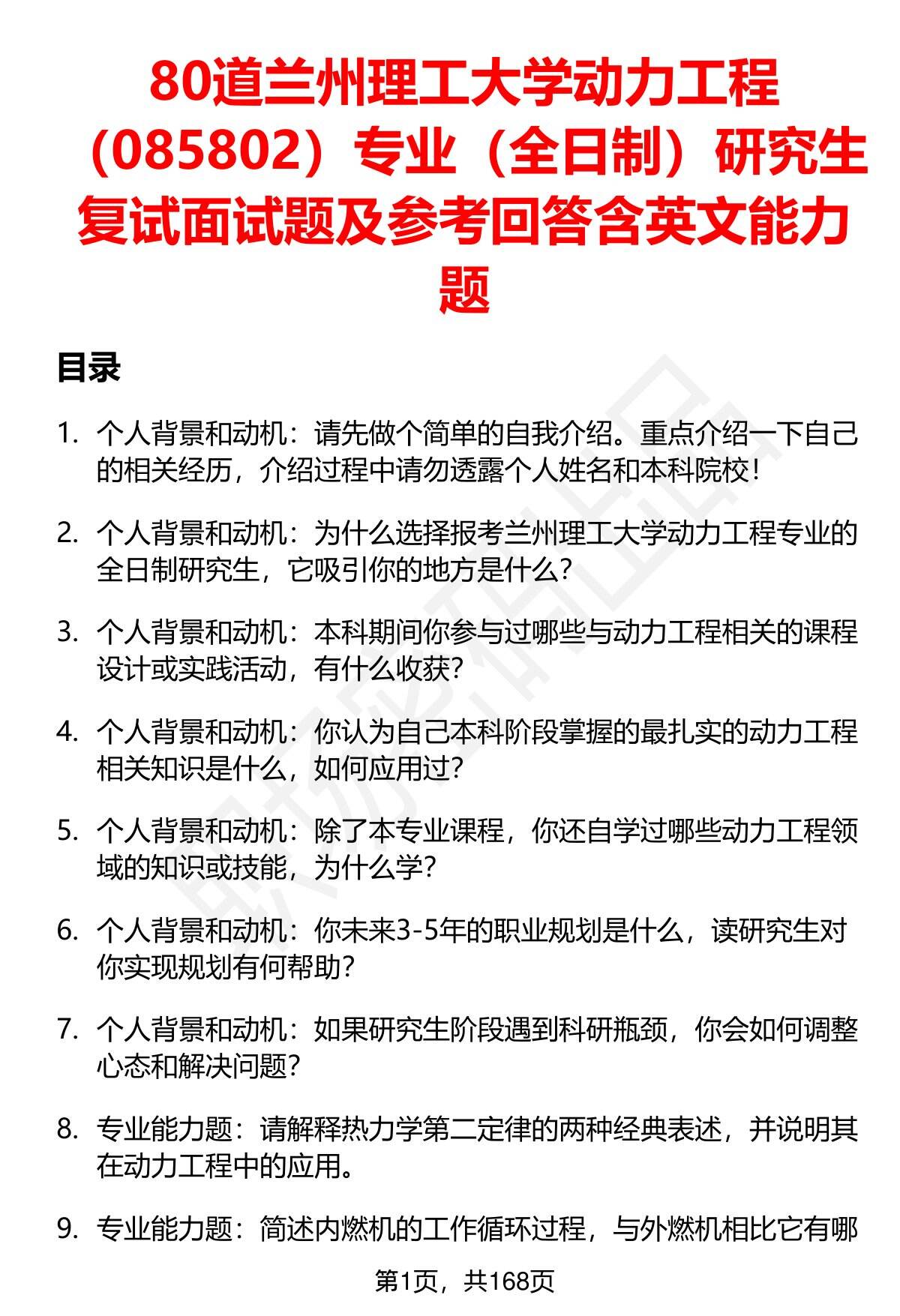 80道兰州理工大学动力工程（085802）专业（全日制）研究生复试面试题及参考回答含英文能力题

目录

1. 个人背景和动机：请先做个简单的自我介绍。重点介绍一下自己的相关经历，介绍过程中请勿透露个人姓名和本科院校！

2. 个人背景和动机：为什么选择报考兰州理工大学动力工程专业的全日制研究生，它吸引你的地方是什么？

3. 个人背景和动机：本科期间你参与过哪些与动力工程相关的课程设计或实践活动，有什么收获？

4. 个人背景和动机：你认为自己本科阶段掌握的最扎实的动力工程相关知识是什么，如何应用过？

5. 个人背景和动机：除了本专业课程，你还自学过哪些动力工程领域的知识或技能，为什么学？

6. 个人背景和动机：你未来3-5年的职业规划是什么，读研究生对你实现规划有何帮助？

7. 个人背景和动机：如果研究生阶段遇到科研瓶颈，你会如何调整心态和解决问题？

8. 专业能力题：请解释热力学第二定律的两种经典表述，并说明其在动力工程中的应用。

9. 专业能力题：简述内燃机的工作循环过程，与外燃机相比它有哪

第1页，共168页